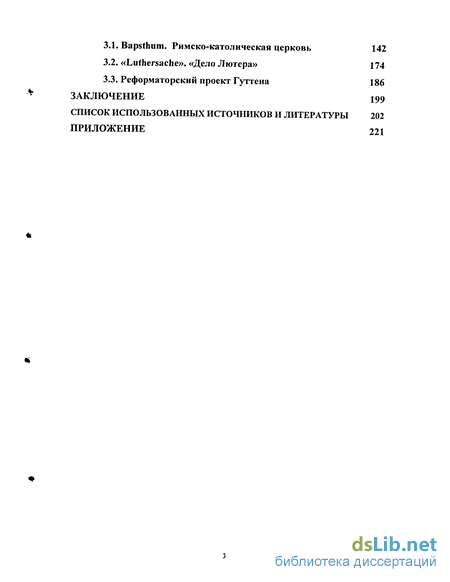 3.1. Bapsthum. Римско-католическая церковь 142

3.2. «Luthersache». «Дело Лютера» 174

3.3. Реформаторский проект Гуттена 186

ЗАКЛЮЧЕНИЕ 199

СПИСОК ИСПОЛЬЗОВАННЫХ ИСТОЧНИКОВ И ЛИТЕРАТУРЫ 202

ПРИЛОЖЕНИЕ 221

3

dsLib.net
библиотека диссертаций